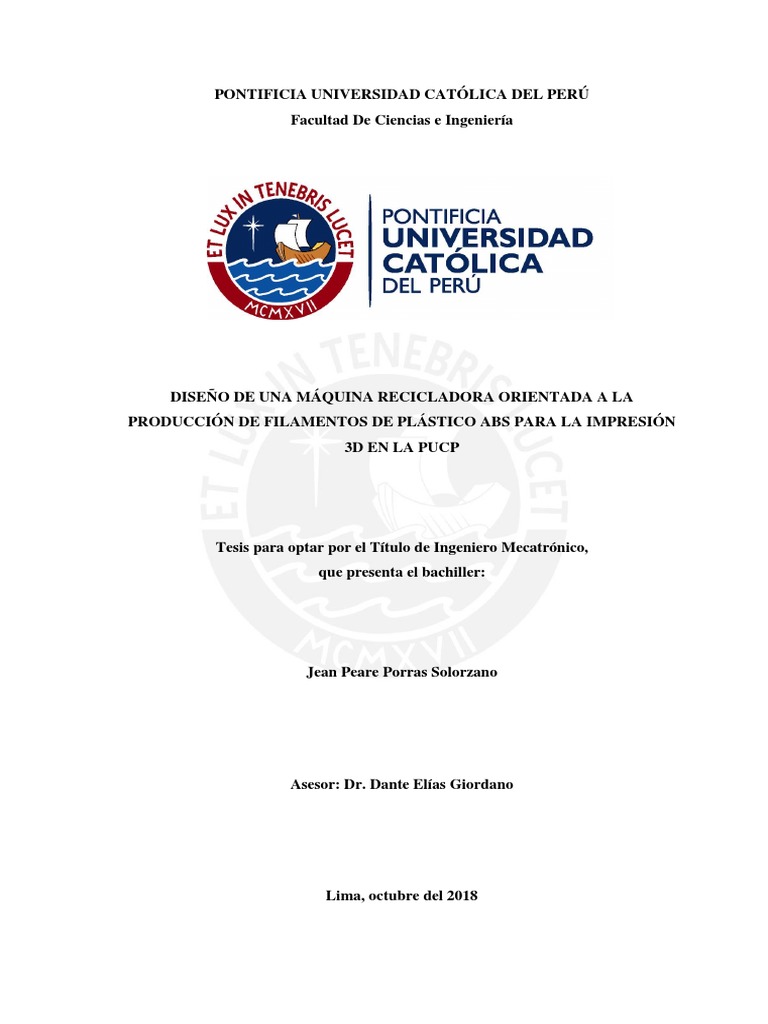 PONTIFICIA UNIVERSIDAD CATÓLICA DEL PERÚ
Facultad De Ciencias e Ingeniería

ET LUX IN TENEBRIS LUCET
MCMXVII

PONTIFICIA
UNIVERSIDAD
CATÓLICA
DEL PERÚ

DISEÑO DE UNA MÁQUINA RECICLADORA ORIENTADA A LA PRODUCCIÓN DE FILAMENTOS DE PLÁSTICO ABS PARA LA IMPRESIÓN 3D EN LA PUCP

Tesis para optar por el Título de Ingeniero Mecatrónico, que presenta el bachiller:

Jean Peare Porras Solorzano

Asesor: Dr. Dante Elías Giordano

Lima, octubre del 2018